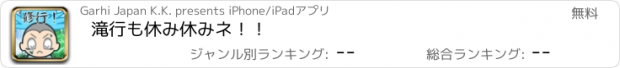 修行！

Garhi Japan K.K. presents iPhone/iPadアプリ

無料

滝行も休み休みネ！！

ジャンル別ランキング: --

総合ランキング: --